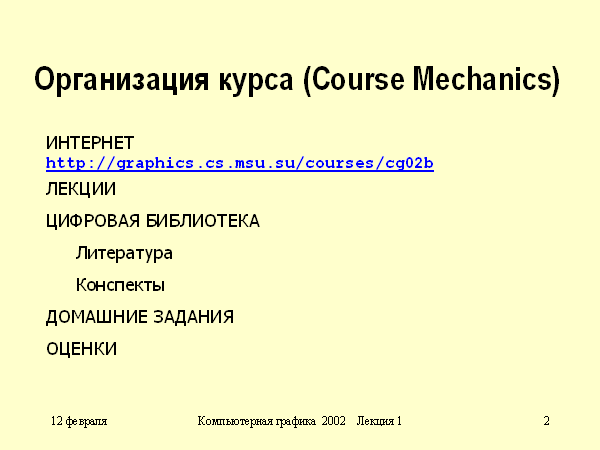 Организация курса (Course Mechanics)

ИНТЕРНЕТ
http://graphics.cs.msu.su/courses/cg02b

ЛЕКЦИИ

ЦИФРОВАЯ БИБЛИОТЕКА

Литература

Конспекты

ДОМАШНИЕ ЗАДАНИЯ

ОЦЕНКИ

12 февраля

Компьютерная графика 2002 Лекция 1

2